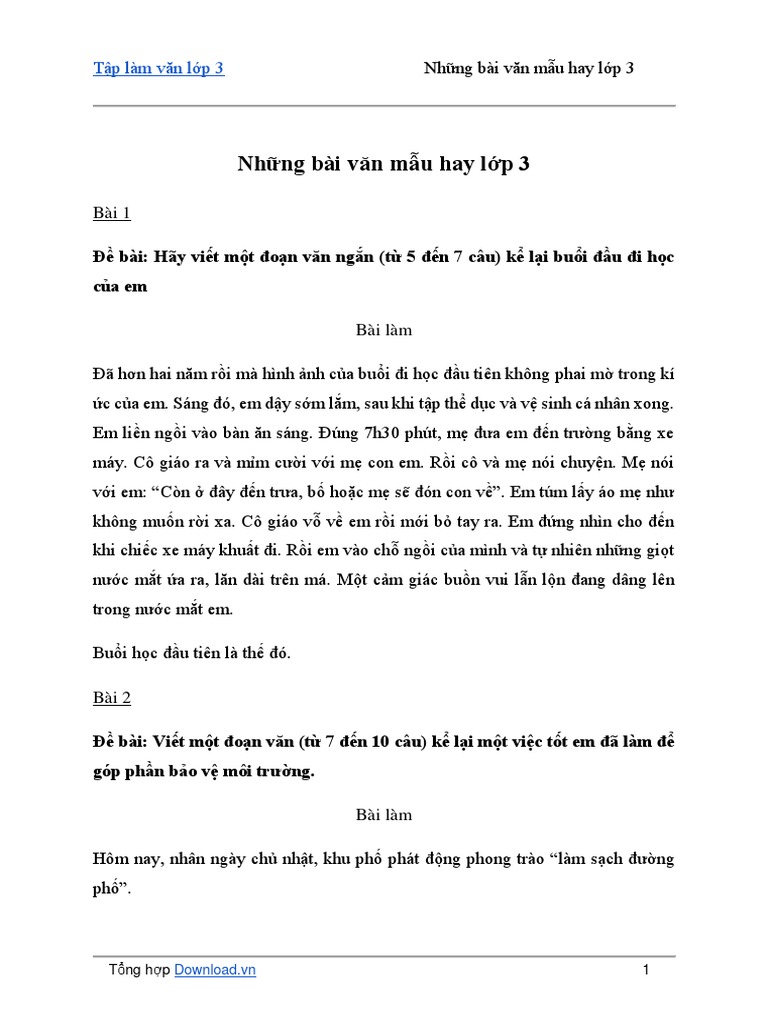 Tập làm văn lớp 3 Những bài văn mẫu hay lớp 3

Những bài văn mẫu hay lớp 3

Bài 1

Đề bài: Hãy viết một đoạn văn ngắn (từ 5 đến 7 câu) kể lại buổi đầu đi học của em

Bài làm

Đã hơn hai năm rồi mà hình ảnh của buổi đi học đầu tiên không phai mờ trong kí ức của em. Sáng đó, em dậy sớm lắm, sau khi tập thể dục và vệ sinh cá nhân xong. Em liền ngồi vào bàn ăn sáng. Đúng 7h30 phút, mẹ đưa em đến trường bằng xe máy. Cô giáo ra và mỉm cười với mẹ con em. Rồi cô và mẹ nói chuyện. Mẹ nói với em: “Còn ở đây đến trưa, bố hoặc mẹ sẽ đón con về”. Em túm lấy áo mẹ như không muốn rời xa. Cô giáo vỗ về em rồi mới bỏ tay ra. Em đứng nhìn cho đến khi chiếc xe máy khuất đi. Rồi em vào chỗ ngồi của mình và tự nhiên những giọt nước mắt ứa ra, lăn dài trên má. Một cảm giác buồn vui lẫn lộn đang dâng lên trong nước mắt em.

Buổi học đầu tiên là thế đó.

Bài 2

Đề bài: Viết một đoạn văn (từ 7 đến 10 câu) kể lại một việc tốt em đã làm để góp phần bảo vệ môi trường.

Bài làm

Hôm nay, nhân ngày chủ nhật, khu phố phát động phong trào “làm sạch đường phố”.

Tổng hợp Download.vn 1